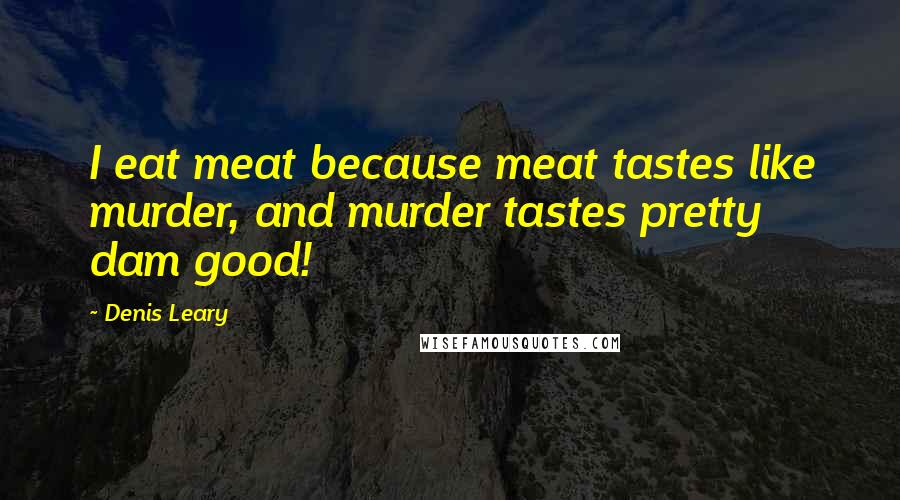 I eat meat because meat tastes like murder, and murder tastes pretty dam good!

- Denis Leary

WISEFAMOUSQUOTES.COM